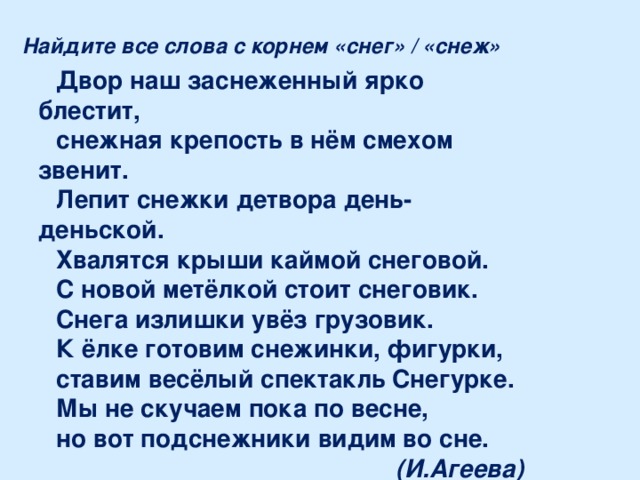 Найдите все слова с корнем «снег» / «снеж»

Двор наш заснеженный ярко блестит,
снежная крепость в нём смехом звенит.
Лепит снежки детвора день-деньской.
Хвалятся крыши каймой снеговой.
С новой метёлкой стоит снеговик.
Снега излишки увёз грузовик.
К ёлке готовим снежинки, фигурки,
ставим весёлый спектакль Снегурке.
Мы не скучаем пока по весне,
но вот подснежники видим во сне.

(И.Агеева)